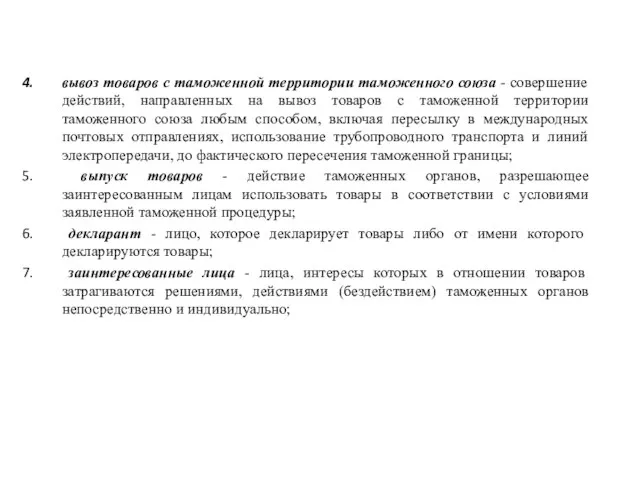 4. вывоз товаров с таможенной территории таможенного союза - совершение действий, направленных на вывоз товаров с таможенной территории таможенного союза любым способом, включая пересылку в международных почтовых отправлениях, использование трубопроводного транспорта и линий электропередачи, до фактического пересечения таможенной границы;

5. выпуск товаров - действие таможенных органов, разрешающее заинтересованным лицам использовать товары в соответствии с условиями заявленной таможенной процедуры;

6. декларант - лицо, которое декларирует товары либо от имени которого декларируются товары;

7. заинтересованные лица - лица, интересы которых в отношении товаров затрагиваются решениями, действиями (бездействием) таможенных органов непосредственно и индивидуально;